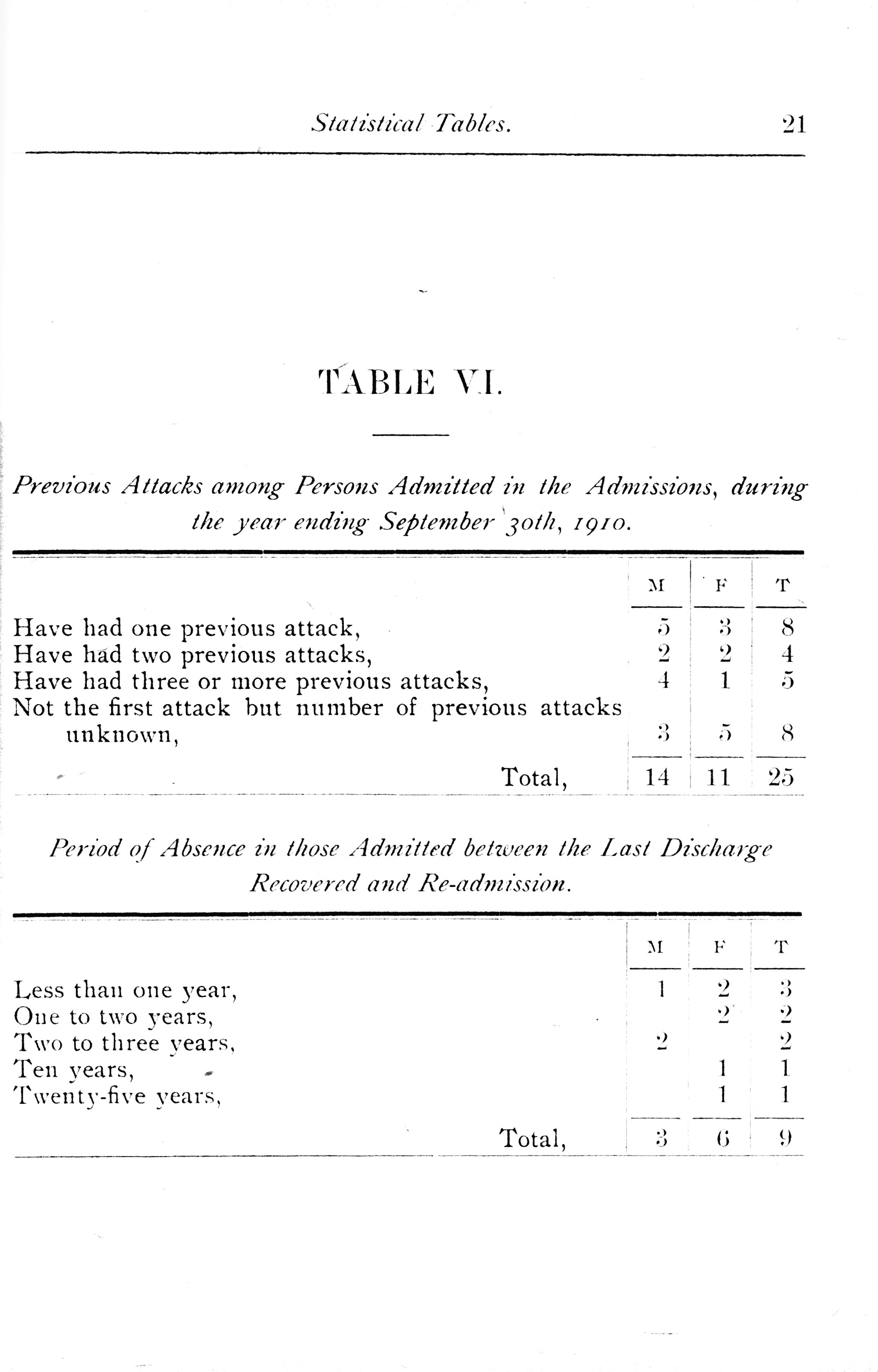 Statistical Tables. 21

TABLE VI.

Previous Attacks among Persons Admitted in the Admissions, during the year ending September 30th, 1910.

| | M | F | T |
|---|---|---|---|
| Have had one previous attack, | 5 | 3 | 8 |
| Have had two previous attacks, | 2 | 2 | 4 |
| Have had three or more previous attacks, | 4 | 1 | 5 |
| Not the first attack but number of previous attacks unknown, | 3 | 5 | 8 |
| Total, | 14 | 11 | 25 |

Period of Absence in those Admitted between the Last Discharge Recovered and Re-admission.

| | M | F | T |
|---|---|---|---|
| Less than one year, | 1 | 2 | 3 |
| One to two years, | | 2 | 2 |
| Two to three years, | 2 | | 2 |
| Ten years, | | 1 | 1 |
| Twenty-five years, | | 1 | 1 |
| Total, | 3 | 6 | 9 |